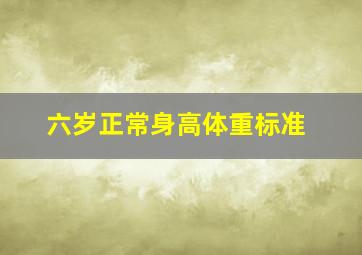 六岁正常身高体重标准